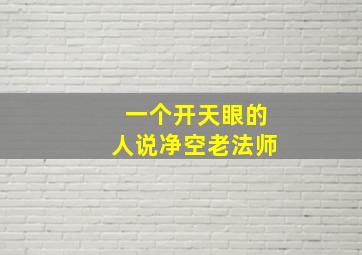 一个开天眼的
人说净空老法师